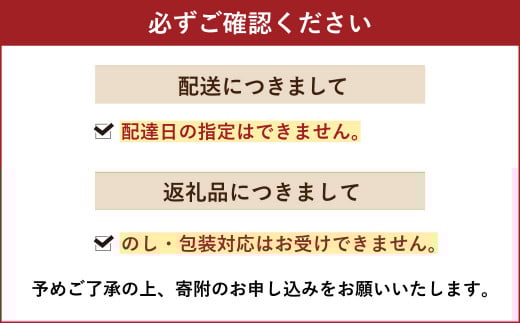 必ずご確認ください

配送につきまして

配達日の指定はできません。

返礼品につきまして

のし・包装対応はお受けできません。

予めご了承の上、寄附のお申し込みをお願いいたします。